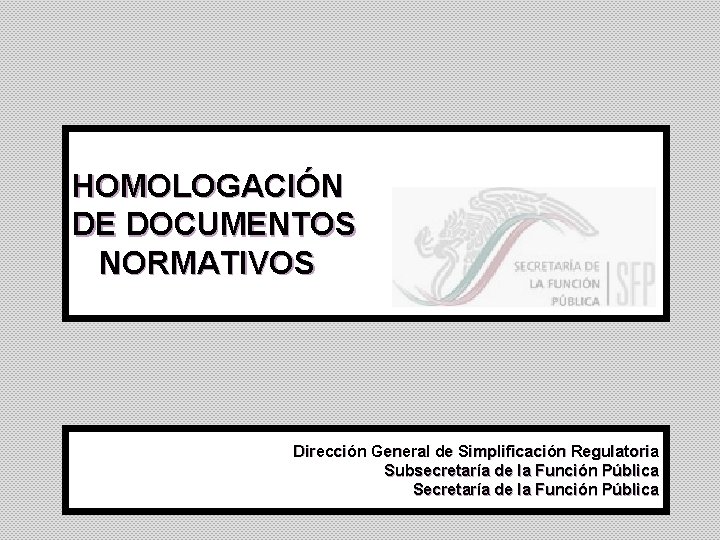 HOMOLOGACIÓN DE DOCUMENTOS NORMATIVOS

SECRETARÍA DE LA FUNCIÓN PÚBLICA | SFP

Dirección General de Simplificación Regulatoria
Subsecretaría de la Función Pública
Secretaría de la Función Pública